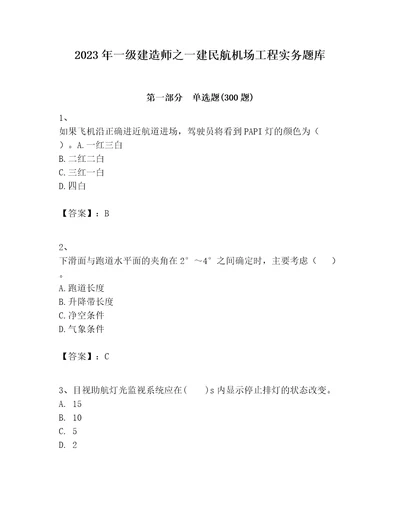 2023年一级建造师之一建民航机场工程实务题库

第一部分　单选题(300题)

1、
如果飞机沿正确进近航道进场，驾驶员将看到PAPI灯的颜色为（　）。A.一红三白
B.二红二白
C.三红一白
D.四白

【答案】：B

2、
下滑面与跑道水平面的夹角在2°～4°之间确定时，主要考虑（　）。
A.跑道长度
B.升降带长度
C.净空条件
D.气象条件

【答案】：C

3、目视助航灯光监视系统应在(　　)s内显示停止排灯的状态改变。
A. 15
B. 10
C. 5
D. 2